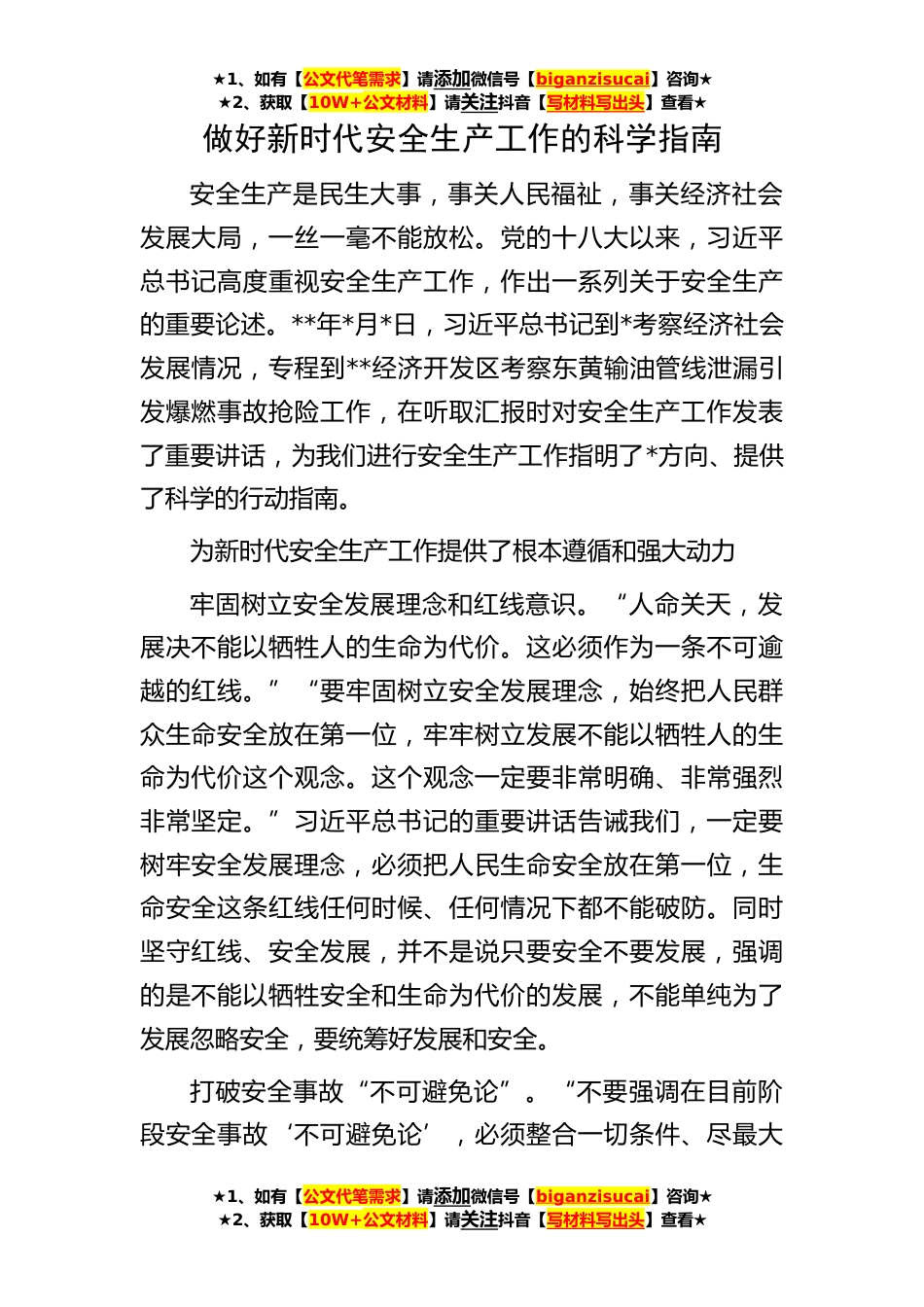 ★1、如有【公文代笔需求】请添加微信号【biganzisucai】咨询★
★2、获取【10W+公文材料】请关注抖音【写材料写出头】查看★

做好新时代安全生产工作的科学指南

安全生产是民生大事，事关人民福祉，事关经济社会发展大局，一丝一毫不能放松。党的十八大以来，习近平总书记高度重视安全生产工作，作出一系列关于安全生产的重要论述。**年*月*日，习近平总书记到*考察经济社会发展情况，专程到**经济开发区考察东黄输油管线泄漏引发爆燃事故抢险工作，在听取汇报时对安全生产工作发表了重要讲话，为我们进行安全生产工作指明了*方向、提供了科学的行动指南。

为新时代安全生产工作提供了根本遵循和强大动力

牢固树立安全发展理念和红线意识。“人命关天，发展决不能以牺牲人的生命为代价。这必须作为一条不可逾越的红线。”“要牢固树立安全发展理念，始终把人民群众生命安全放在第一位，牢牢树立发展不能以牺牲人的生命为代价这个观念。这个观念一定要非常明确、非常强烈非常坚定。”习近平总书记的重要讲话告诫我们，一定要树牢安全发展理念，必须把人民生命安全放在第一位，生命安全这条红线任何时候、任何情况下都不能破防。同时坚守红线、安全发展，并不是说只要安全不要发展，强调的是不能以牺牲安全和生命为代价的发展，不能单纯为了发展忽略安全，要统筹好发展和安全。

打破安全事故“不可避免论”。“不要强调在目前阶段安全事故‘不可避免论’，必须整合一切条件、尽最大

★1、如有【公文代笔需求】请添加微信号【biganzisucai】咨询★
★2、获取【10W+公文材料】请关注抖音【写材料写出头】查看★